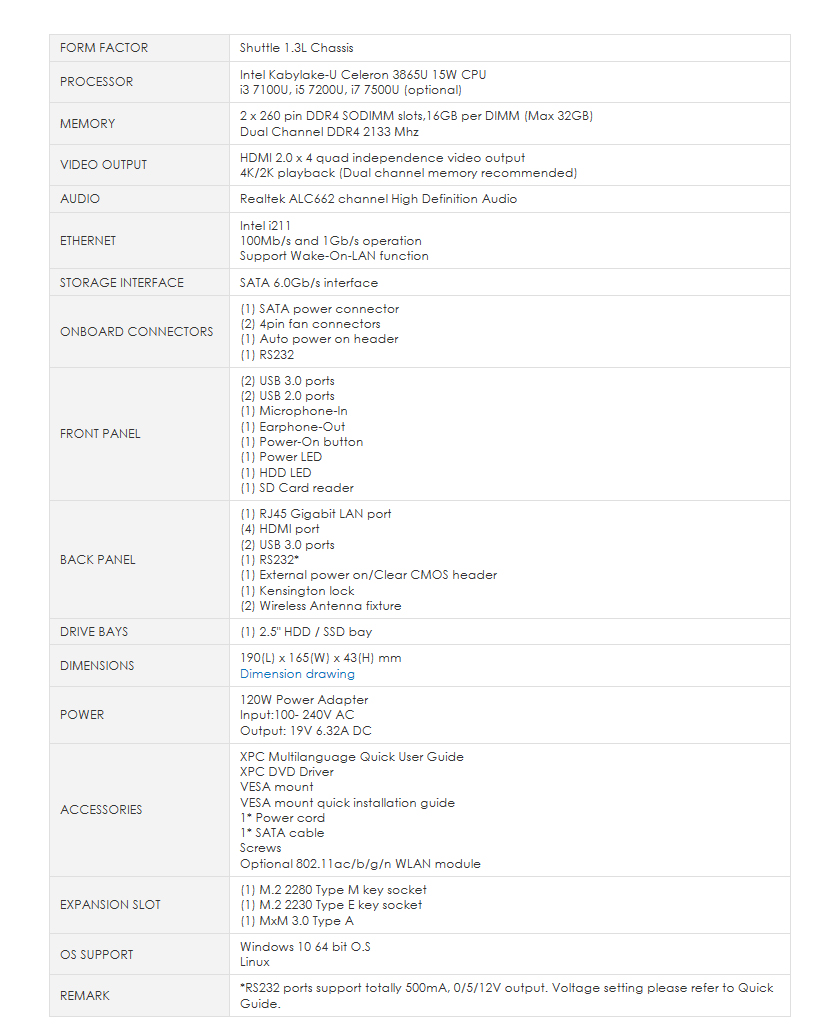 | | |
|---|---|
| FORM FACTOR | Shuttle 1.3L Chassis |
| PROCESSOR | Intel Kabylake-U Celeron 3865U 15W CPU<br>i3 7100U, i5 7200U, i7 7500U (optional) |
| MEMORY | 2 x 260 pin DDR4 SODIMM slots,16GB per DIMM (Max 32GB)<br>Dual Channel DDR4 2133 Mhz |
| VIDEO OUTPUT | HDMI 2.0 x 4 quad independence video output<br>4K/2K playback (Dual channel memory recommended) |
| AUDIO | Realtek ALC662 channel High Definition Audio |
| ETHERNET | Intel i211<br>100Mb/s and 1Gb/s operation<br>Support Wake-On-LAN function |
| STORAGE INTERFACE | SATA 6.0Gb/s interface |
| ONBOARD CONNECTORS | (1) SATA power connector<br>(2) 4pin fan connectors<br>(1) Auto power on header<br>(1) RS232 |
| FRONT PANEL | (2) USB 3.0 ports<br>(2) USB 2.0 ports<br>(1) Microphone-In<br>(1) Earphone-Out<br>(1) Power-On button<br>(1) Power LED<br>(1) HDD LED<br>(1) SD Card reader |
| BACK PANEL | (1) RJ45 Gigabit LAN port<br>(4) HDMI port<br>(2) USB 3.0 ports<br>(1) RS232*<br>(1) External power on/Clear CMOS header<br>(1) Kensington lock<br>(2) Wireless Antenna fixture |
| DRIVE BAYS | (1) 2.5" HDD / SSD bay |
| DIMENSIONS | 190(L) x 165(W) x 43(H) mm<br>Dimension drawing |
| POWER | 120W Power Adapter<br>Input:100- 240V AC<br>Output: 19V 6.32A DC |
| ACCESSORIES | XPC Multilanguage Quick User Guide<br>XPC DVD Driver<br>VESA mount<br>VESA mount quick installation guide<br>1* Power cord<br>1* SATA cable<br>Screws<br>Optional 802.11ac/b/g/n WLAN module |
| EXPANSION SLOT | (1) M.2 2280 Type M key socket<br>(1) M.2 2230 Type E key socket<br>(1) MxM 3.0 Type A |
| OS SUPPORT | Windows 10 64 bit O.S<br>Linux |
| REMARK | *RS232 ports support totally 500mA, 0/5/12V output. Voltage setting please refer to Quick Guide. |